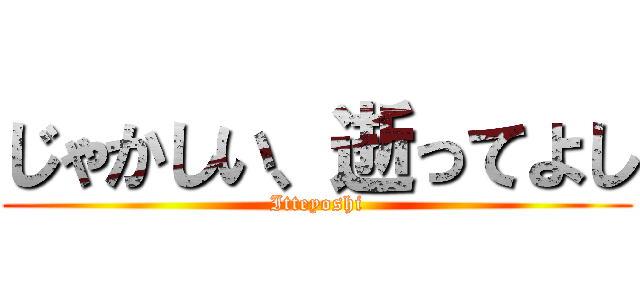 じゃかしい、逝ってよし
Itteyoshi